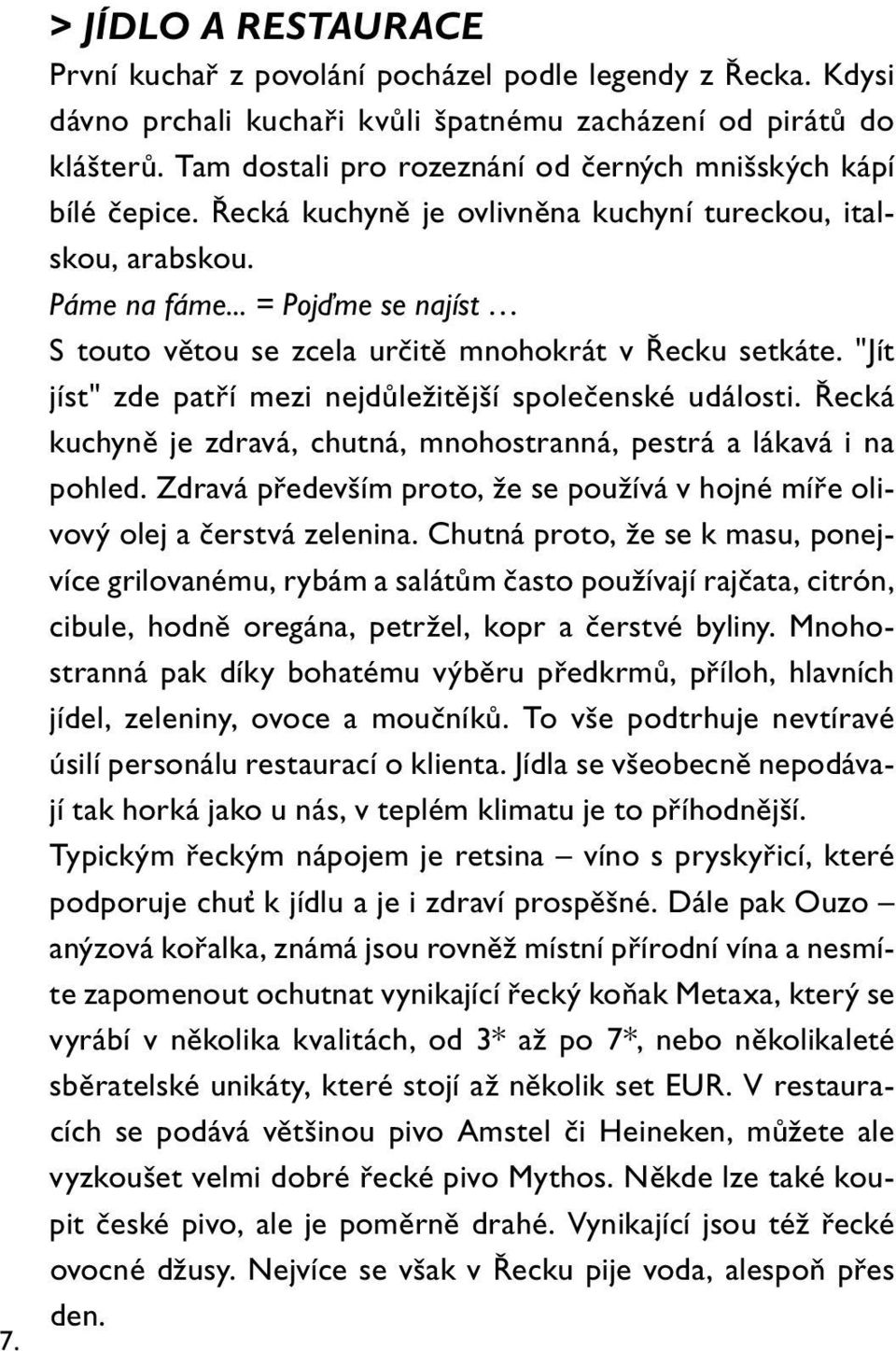 > JÍDLO A RESTAURACE

První kuchař z povolání pocházel podle legendy z Řecka. Kdysi dávno prchali kuchaři kvůli špatnému zacházení od pirátů do klášterů. Tam dostali pro rozeznání od černých mnišských kápí bílé čepice. Řecká kuchyně je ovlivněna kuchyní tureckou, italskou, arabskou.

Páme na fáme... = Pojďme se najíst …

S touto větou se zcela určitě mnohokrát v Řecku setkáte. "Jít jíst" zde patří mezi nejdůležitější společenské události. Řecká kuchyně je zdravá, chutná, mnohostranná, pestrá a lákavá i na pohled. Zdravá především proto, že se používá v hojné míře olivový olej a čerstvá zelenina. Chutná proto, že se k masu, ponejvíce grilovanému, rybám a salátům často používají rajčata, citrón, cibule, hodně oregána, petržel, kopr a čerstvé byliny. Mnohostranná pak díky bohatému výběru předkrmů, příloh, hlavních jídel, zeleniny, ovoce a moučníků. To vše podtrhuje nevtíravé úsilí personálu restaurací o klienta. Jídla se všeobecně nepodávají tak horká jako u nás, v teplém klimatu je to příhodnější. Typickým řeckým nápojem je retsina – víno s pryskyřicí, které podporuje chuť k jídlu a je i zdraví prospěšné. Dále pak Ouzo – anýzová kořalka, známá jsou rovněž místní přírodní vína a nesmíte zapomenout ochutnat vynikající řecký koňak Metaxa, který se vyrábí v několika kvalitách, od 3* až po 7*, nebo několikaleté sběratelské unikáty, které stojí až několik set EUR. V restauracích se podává většinou pivo Amstel či Heineken, můžete ale vyzkoušet velmi dobré řecké pivo Mythos. Někde lze také koupit české pivo, ale je poměrně drahé. Vynikající jsou též řecké ovocné džusy. Nejvíce se však v Řecku pije voda, alespoň přes den.

7.